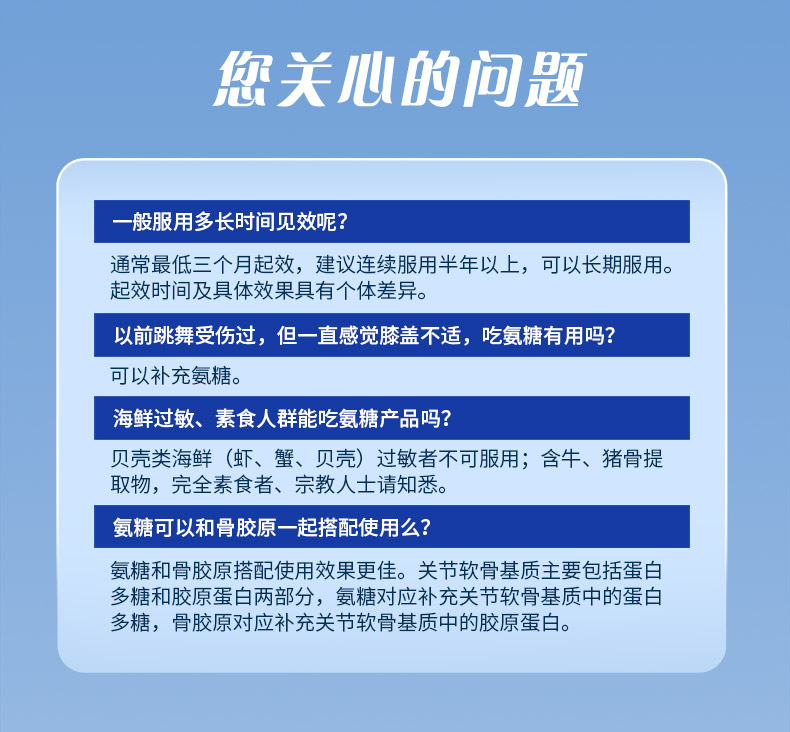 您关心的问题

一般服用多长时间见效呢？

通常最低三个月起效，建议连续服用半年以上，可以长期服用。起效时间及具体效果具有个体差异。

以前跳舞受伤过，但一直感觉膝盖不适，吃氨糖有用吗？

可以补充氨糖。

海鲜过敏、素食人群能吃氨糖产品吗？

贝壳类海鲜（虾、蟹、贝壳）过敏者不可服用；含牛、猪骨提取物，完全素食者、宗教人士请知悉。

氨糖可以和骨胶原一起搭配使用么？

氨糖和骨胶原搭配使用效果更佳。关节软骨基质主要包括蛋白多糖和胶原蛋白两部分，氨糖对应补充关节软骨基质中的蛋白多糖，骨胶原对应补充关节软骨基质中的胶原蛋白。